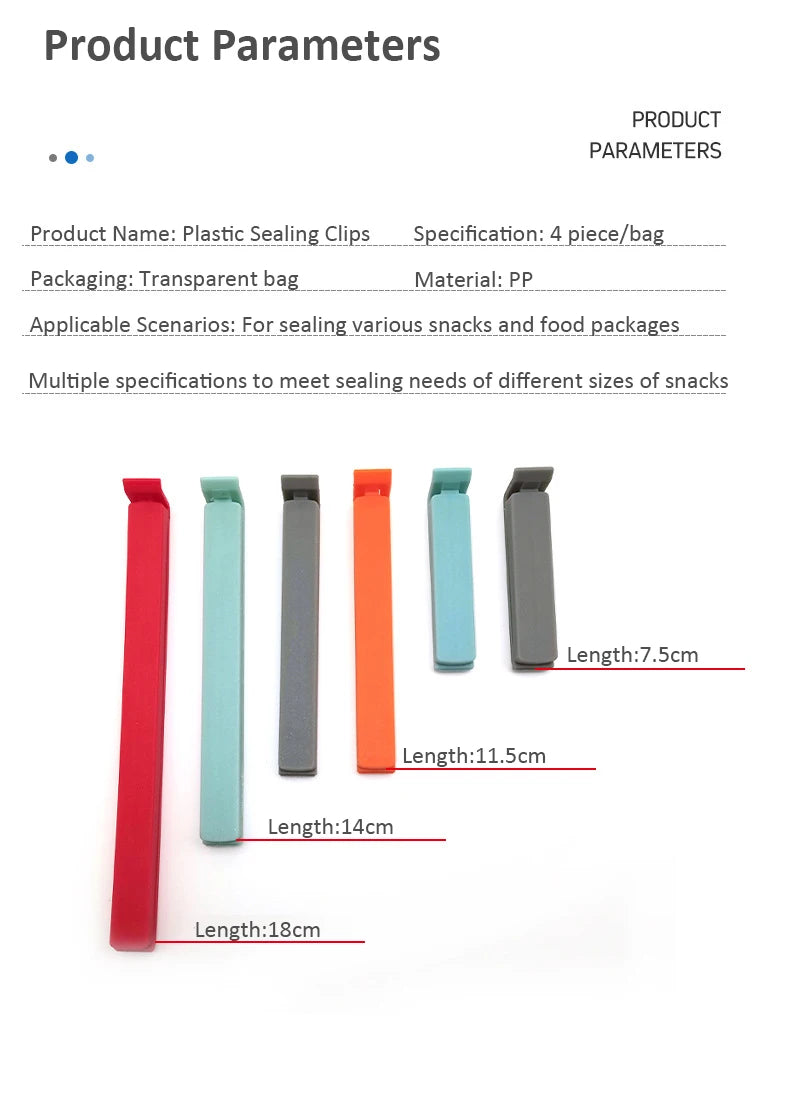 Product Parameters

PRODUCT PARAMETERS

Product Name: Plastic Sealing Clips
Specification: 4 piece/bag

Packaging: Transparent bag
Material: PP

Applicable Scenarios: For sealing various snacks and food packages

Multiple specifications to meet sealing needs of different sizes of snacks

Length:7.5cm

Length:11.5cm

Length:14cm

Length:18cm